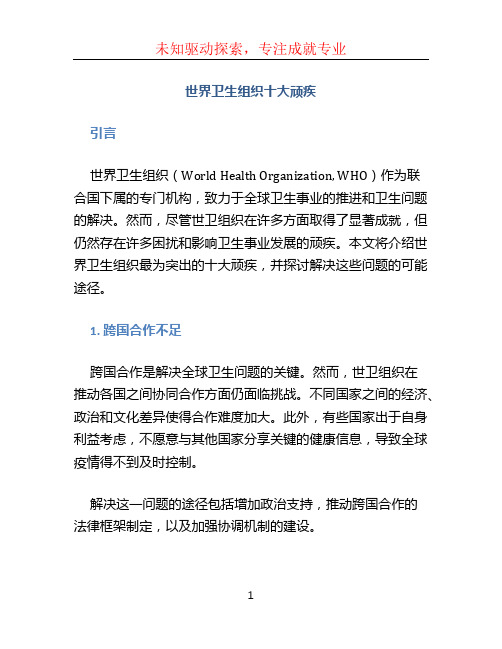 未知驱动探索，专注成就专业

世界卫生组织十大顽疾

引言

世界卫生组织（World Health Organization, WHO）作为联合国下属的专门机构，致力于全球卫生事业的推进和卫生问题的解决。然而，尽管世卫组织在许多方面取得了显著成就，但仍然存在许多困扰和影响卫生事业发展的顽疾。本文将介绍世界卫生组织最为突出的十大顽疾，并探讨解决这些问题的可能途径。

1. 跨国合作不足

跨国合作是解决全球卫生问题的关键。然而，世卫组织在推动各国之间协同合作方面仍面临挑战。不同国家之间的经济、政治和文化差异使得合作难度加大。此外，有些国家出于自身利益考虑，不愿意与其他国家分享关键的健康信息，导致全球疫情得不到及时控制。

解决这一问题的途径包括增加政治支持，推动跨国合作的法律框架制定，以及加强协调机制的建设。

1